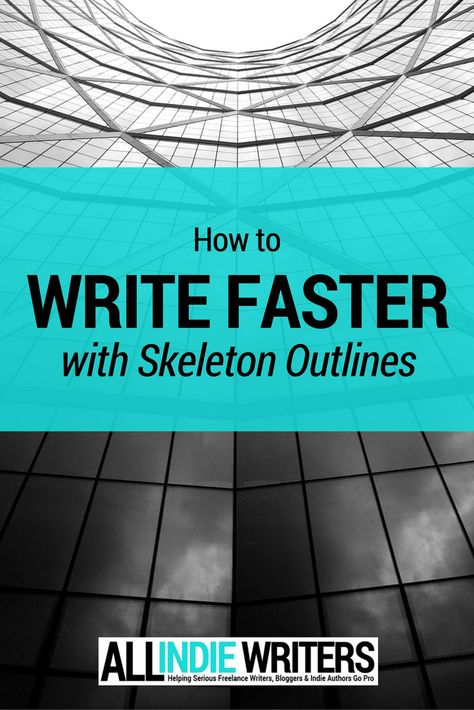 How to
WRITE FASTER
with Skeleton Outlines

ALL INDIE WRITERS
Helping Serious Freelance Writers, Bloggers & Indie Authors Go Pro